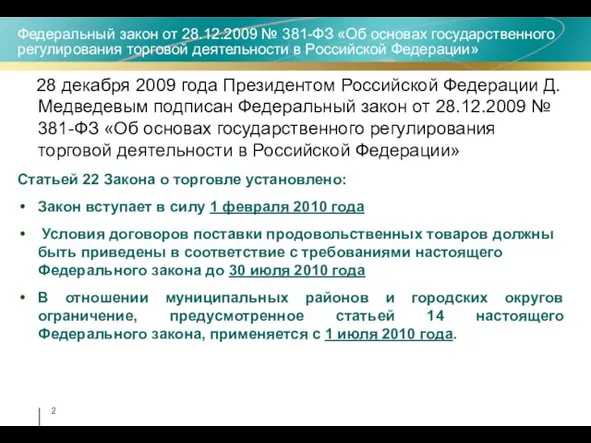 Федеральный закон от 28.12.2009 № 381-ФЗ «Об основах государственного регулирования торговой деятельности в Российской Федерации»

28 декабря 2009 года Президентом Российской Федерации Д. Медведевым подписан Федеральный закон от 28.12.2009 № 381-ФЗ «Об основах государственного регулирования торговой деятельности в Российской Федерации»

Статьей 22 Закона о торговле установлено:

• Закон вступает в силу 1 февраля 2010 года

• Условия договоров поставки продовольственных товаров должны быть приведены в соответствие с требованиями настоящего Федерального закона до 30 июля 2010 года

• В отношении муниципальных районов и городских округов ограничение, предусмотренное статьей 14 настоящего Федерального закона, применяется с 1 июля 2010 года.

2